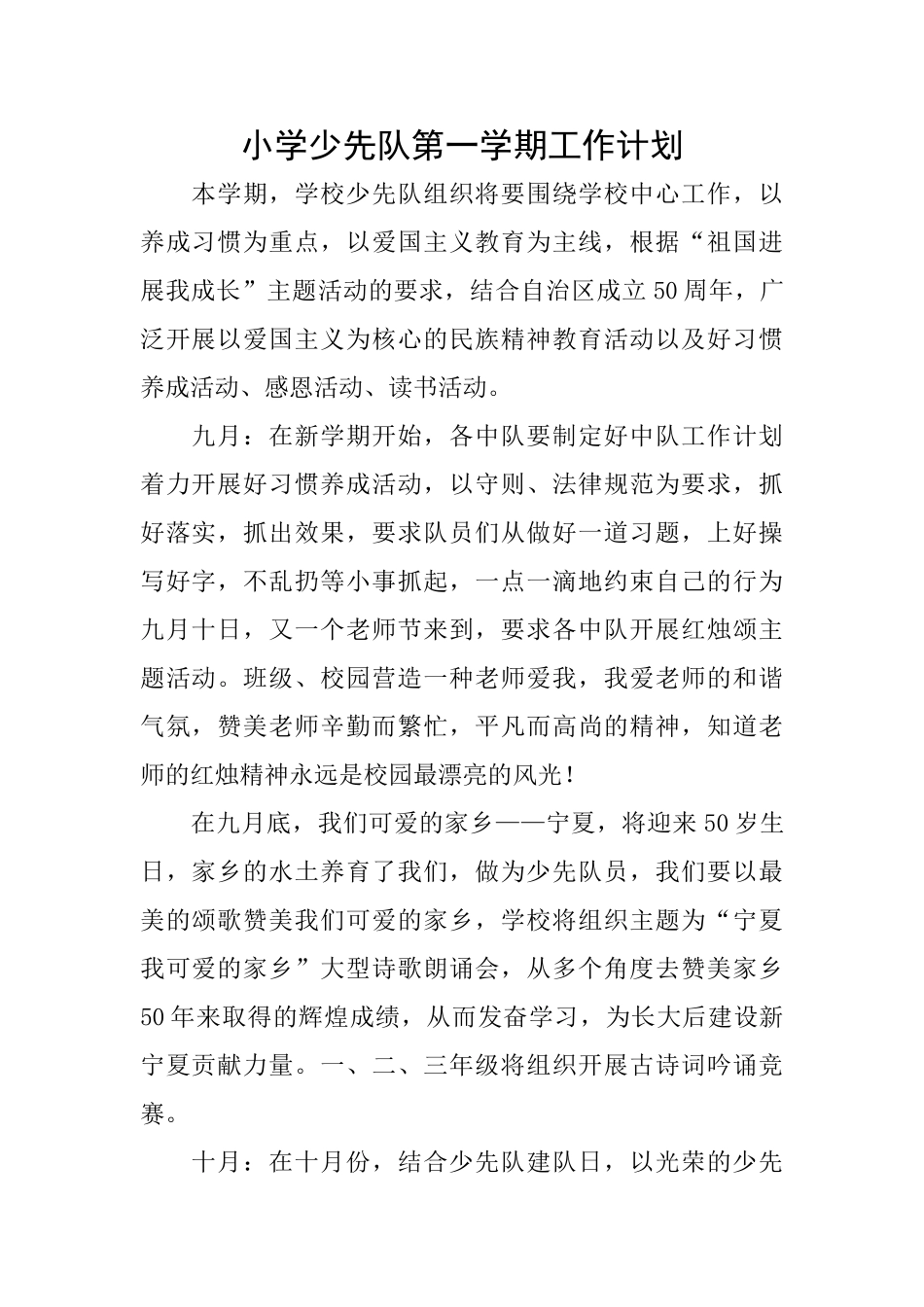 小学少先队第一学期工作计划

本学期，学校少先队组织将要围绕学校中心工作，以养成习惯为重点，以爱国主义教育为主线，根据“祖国进展我成长”主题活动的要求，结合自治区成立50周年，广泛开展以爱国主义为核心的民族精神教育活动以及好习惯养成活动、感恩活动、读书活动。

九月：在新学期开始，各中队要制定好中队工作计划着力开展好习惯养成活动，以守则、法律规范为要求，抓好落实，抓出效果，要求队员们从做好一道习题，上好操写好字，不乱扔等小事抓起，一点一滴地约束自己的行为九月十日，又一个老师节来到，要求各中队开展红烛颂主题活动。班级、校园营造一种老师爱我，我爱老师的和谐气氛，赞美老师辛勤而繁忙，平凡而高尚的精神，知道老师的红烛精神永远是校园最漂亮的风光！

在九月底，我们可爱的家乡——宁夏，将迎来50岁生日，家乡的水土养育了我们，做为少先队员，我们要以最美的颂歌赞美我们可爱的家乡，学校将组织主题为“宁夏我可爱的家乡”大型诗歌朗诵会，从多个角度去赞美家乡50年来取得的辉煌成绩，从而发奋学习，为长大后建设新宁夏贡献力量。一、二、三年级将组织开展古诗词吟诵竞赛。

十月：在十月份，结合少先队建队日，以光荣的少先